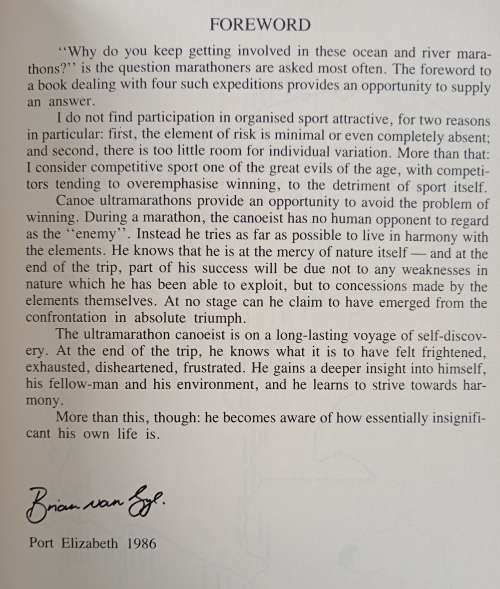 FOREWORD

"Why do you keep getting involved in these ocean and river marathons?" is the question marathoners are asked most often. The foreword to a book dealing with four such expeditions provides an opportunity to supply an answer.

I do not find participation in organised sport attractive, for two reasons in particular: first, the element of risk is minimal or even completely absent; and second, there is too little room for individual variation. More than that: I consider competitive sport one of the great evils of the age, with competitors tending to overemphasise winning, to the detriment of sport itself.

Canoe ultramarathons provide an opportunity to avoid the problem of winning. During a marathon, the canoeist has no human opponent to regard as the "enemy". Instead he tries as far as possible to live in harmony with the elements. He knows that he is at the mercy of nature itself — and at the end of the trip, part of his success will be due not to any weaknesses in nature which he has been able to exploit, but to concessions made by the elements themselves. At no stage can he claim to have emerged from the confrontation in absolute triumph.

The ultramarathon canoeist is on a long-lasting voyage of self-discovery. At the end of the trip, he knows what it is to have felt frightened, exhausted, disheartened, frustrated. He gains a deeper insight into himself, his fellow-man and his environment, and he learns to strive towards harmony.

More than this, though: he becomes aware of how essentially insignificant his own life is.

Brian van Zyl.

Port Elizabeth 1986